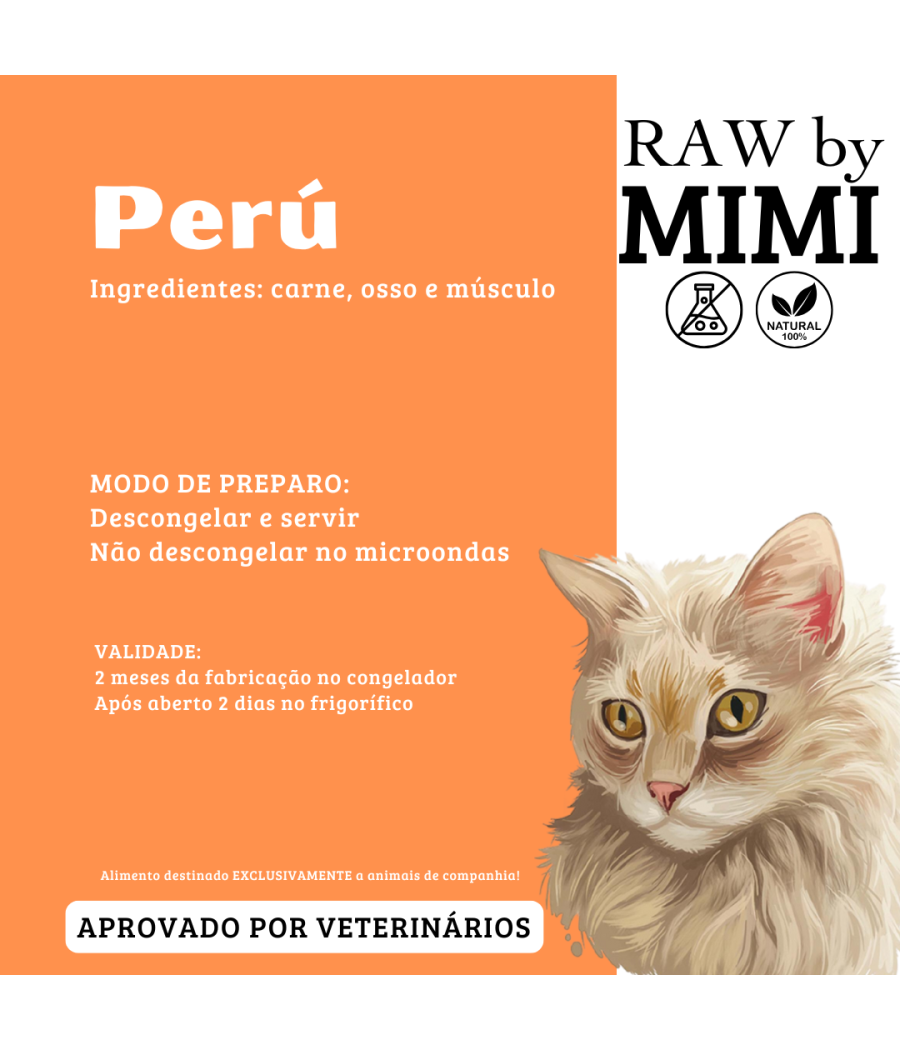 Perú

Ingredientes: carne, osso e músculo

RAW by MIMI

NATURAL 100%

MODO DE PREPARO:
Descongelar e servir
Não descongelar no microondas

VALIDADE:
2 meses da fabricação no congelador
Após aberto 2 dias no frigorífico

Alimento destinado EXCLUSIVAMENTE a animais de companhia!

APROVADO POR VETERINÁRIOS